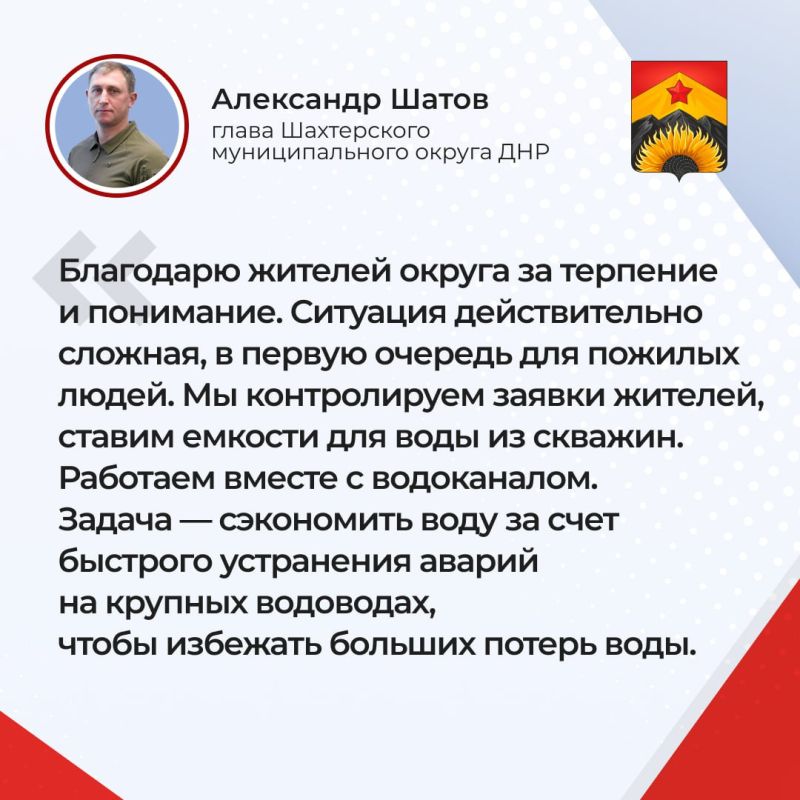 Александр Шатов
глава Шахтерского
муниципального округа ДНР

Благодарю жителей округа за терпение и понимание. Ситуация действительно сложная, в первую очередь для пожилых людей. Мы контролируем заявки жителей, ставим емкости для воды из скважин. Работаем вместе с водоканалом.
Задача — сэкономить воду за счет быстрого устранения аварий на крупных водоводах, чтобы избежать больших потерь воды.